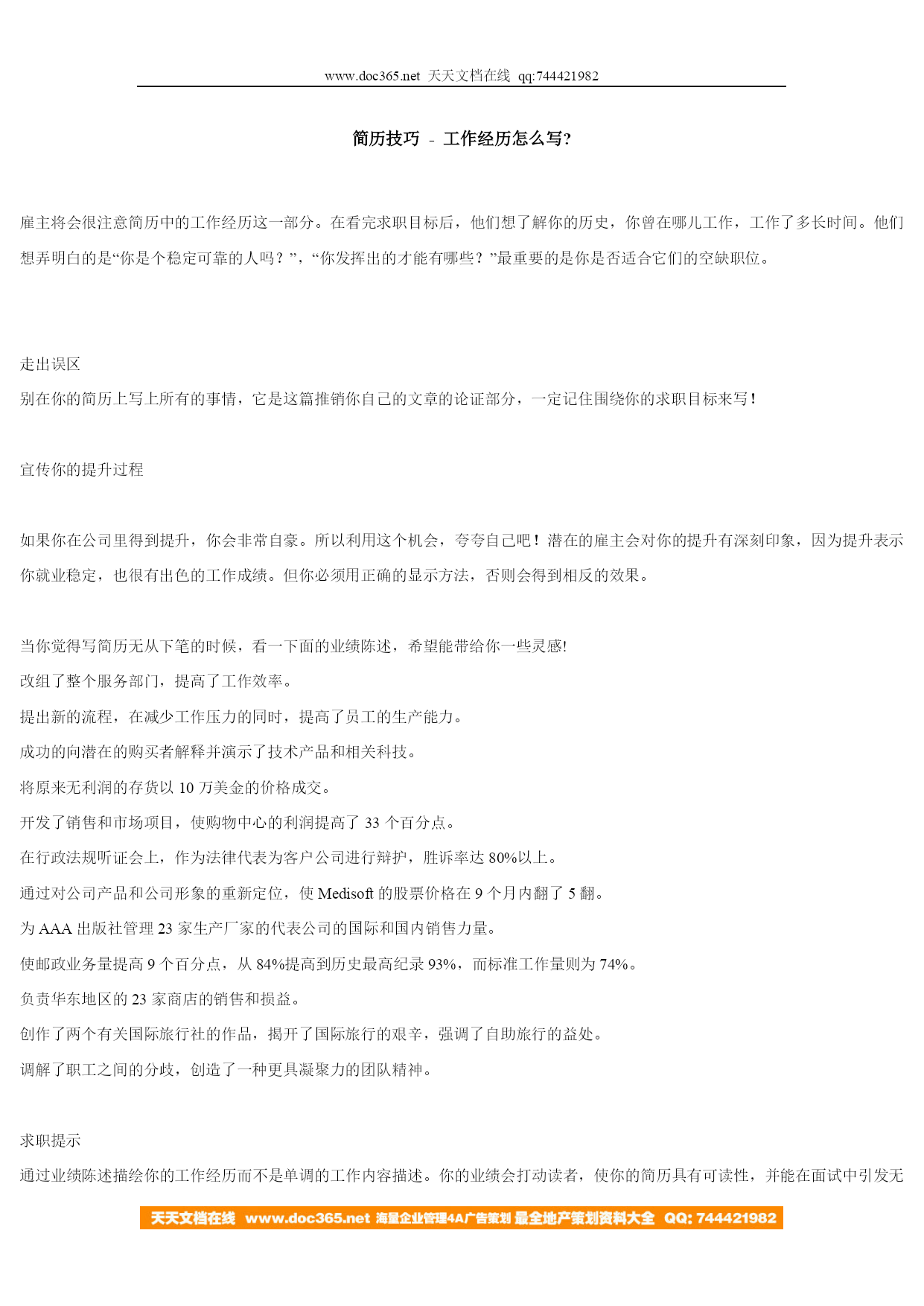 www.doc365.net 天天文档在线 qq:744421982

简历技巧 - 工作经历怎么写?

雇主将会很注意简历中的工作经历这一部分。在看完求职目标后，他们想了解你的历史，你曾在哪儿工作，工作了多长时间。他们想弄明白的是“你是个稳定可靠的人吗？”，“你发挥出的才能有哪些？”最重要的是你是否适合它们的空缺职位。

走出误区

别在你的简历上写上所有的事情，它是这篇推销你自己的文章的论证部分，一定记住围绕你的求职目标来写！

宣传你的提升过程

如果你在公司里得到提升，你会非常自豪。所以利用这个机会，夸夸自己吧！潜在的雇主会对你的提升有深刻印象，因为提升表示你就业稳定，也很有出色的工作成绩。但你必须用正确的显示方法，否则会得到相反的效果。

当你觉得写简历无从下笔的时候，看一下面的业绩陈述，希望能带给你一些灵感!

改组了整个服务部门，提高了工作效率。

提出新的流程，在减少工作压力的同时，提高了员工的生产能力。

成功的向潜在的购买者解释并演示了技术产品和相关科技。

将原来无利润的存货以 10 万美金的价格成交。

开发了销售和市场项目，使购物中心的利润提高了 33 个百分点。

在行政法规听证会上，作为法律代表为客户公司进行辩护，胜诉率达 80%以上。

通过对公司产品和公司形象的重新定位，使 Medisoft 的股票价格在 9 个月内翻了 5 翻。

为 AAA 出版社管理 23 家生产厂家的代表公司的国际和国内销售力量。

使邮政业务量提高 9 个百分点，从 84%提高到历史最高纪录 93%，而标准工作量则为 74%。

负责华东地区的 23 家商店的销售和损益。

创作了两个有关国际旅行社的作品，揭开了国际旅行的艰辛，强调了自助旅行的益处。

调解了职工之间的分歧，创造了一种更具凝聚力的团队精神。

求职提示

通过业绩陈述描绘你的工作经历而不是单调的工作内容描述。你的业绩会打动读者，使你的简历具有可读性，并能在面试中引发无

天天文档在线 www.doc365.net 海量企业管理4A广告策划 最全地产策划资料大全 QQ: 744421982